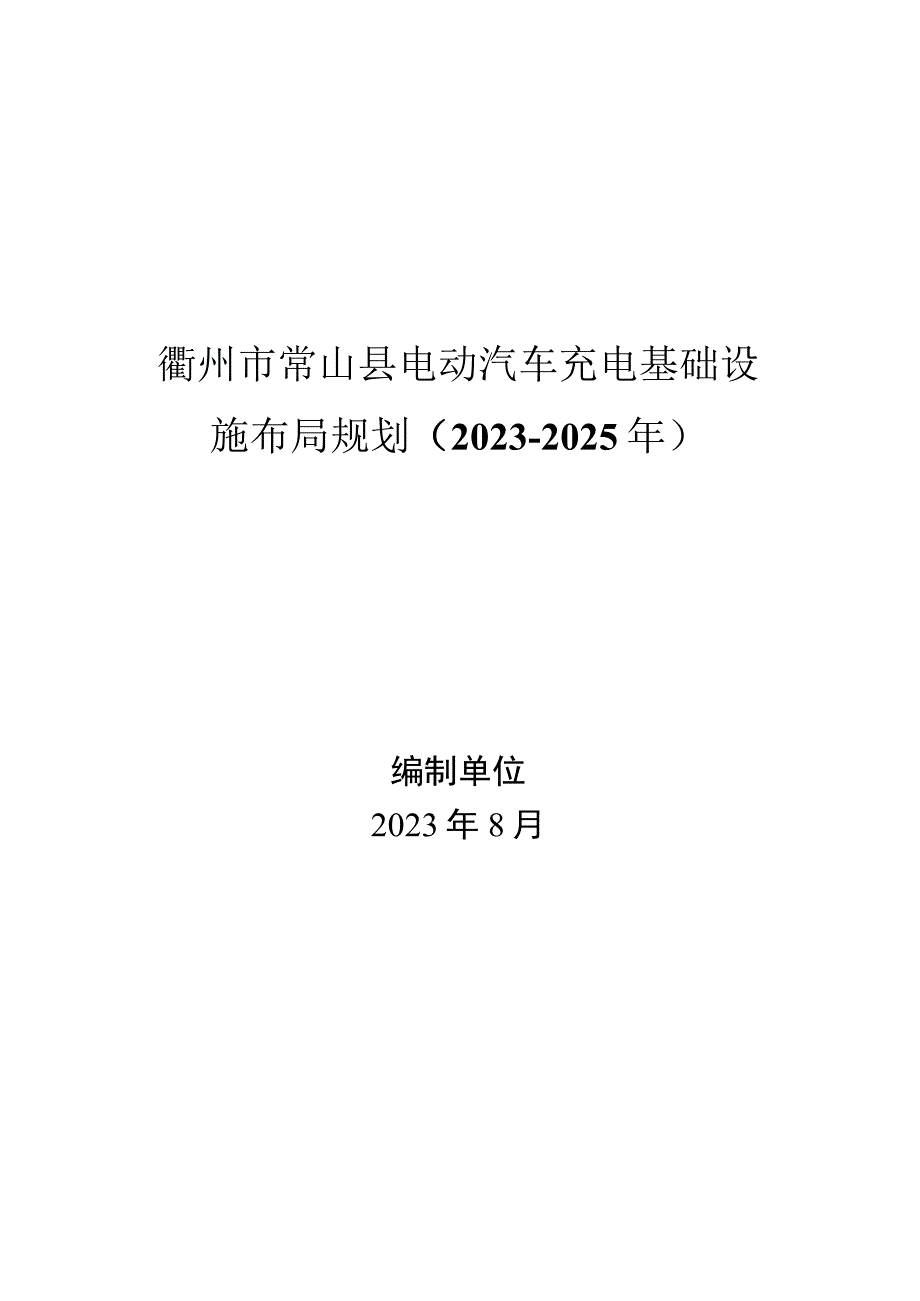 衢州市常山县电动汽车充电基础设施布局规划（2023-2025年）

编制单位
2023年8月